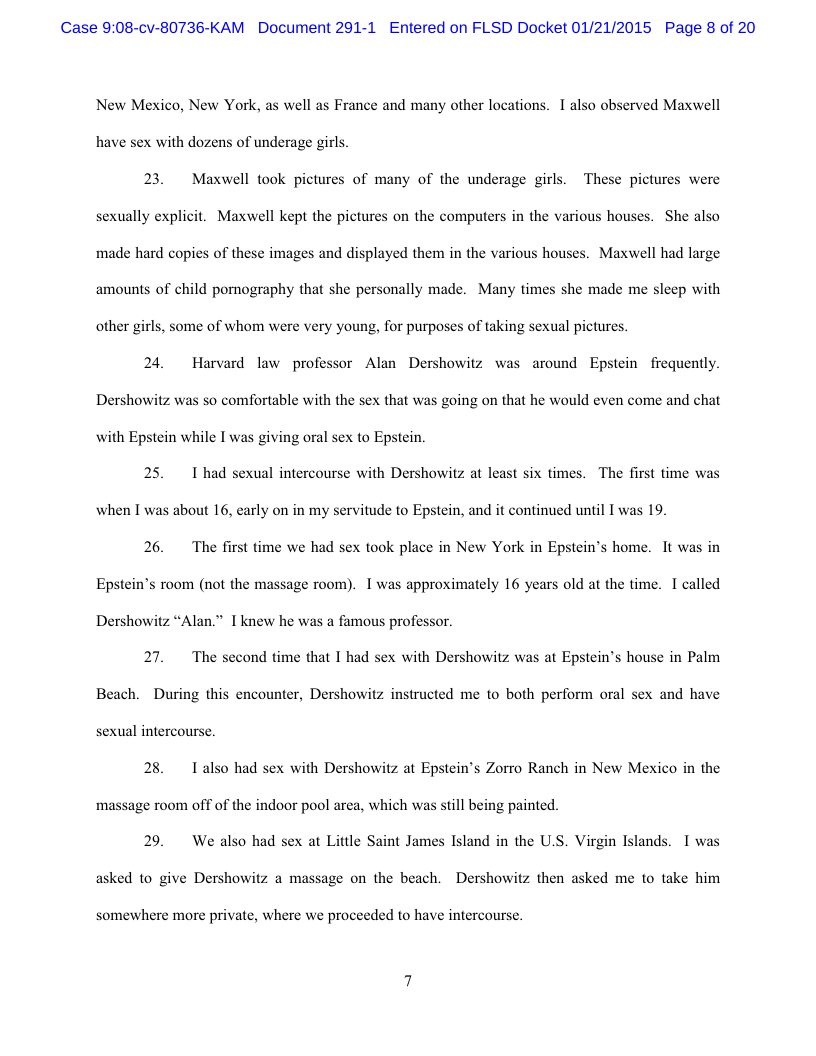 Case 9:08-cv-80736-KAM Document 291-1 Entered on FLSD Docket 01/21/2015 Page 8 of 20

New Mexico, New York, as well as France and many other locations. I also observed Maxwell have sex with dozens of underage girls.

23. Maxwell took pictures of many of the underage girls. These pictures were sexually explicit. Maxwell kept the pictures on the computers in the various houses. She also made hard copies of these images and displayed them in the various houses. Maxwell had large amounts of child pornography that she personally made. Many times she made me sleep with other girls, some of whom were very young, for purposes of taking sexual pictures.

24. Harvard law professor Alan Dershowitz was around Epstein frequently. Dershowitz was so comfortable with the sex that was going on that he would even come and chat with Epstein while I was giving oral sex to Epstein.

25. I had sexual intercourse with Dershowitz at least six times. The first time was when I was about 16, early on in my servitude to Epstein, and it continued until I was 19.

26. The first time we had sex took place in New York in Epstein's home. It was in Epstein's room (not the massage room). I was approximately 16 years old at the time. I called Dershowitz "Alan." I knew he was a famous professor.

27. The second time that I had sex with Dershowitz was at Epstein's house in Palm Beach. During this encounter, Dershowitz instructed me to both perform oral sex and have sexual intercourse.

28. I also had sex with Dershowitz at Epstein's Zorro Ranch in New Mexico in the massage room off of the indoor pool area, which was still being painted.

29. We also had sex at Little Saint James Island in the U.S. Virgin Islands. I was asked to give Dershowitz a massage on the beach. Dershowitz then asked me to take him somewhere more private, where we proceeded to have intercourse.

7